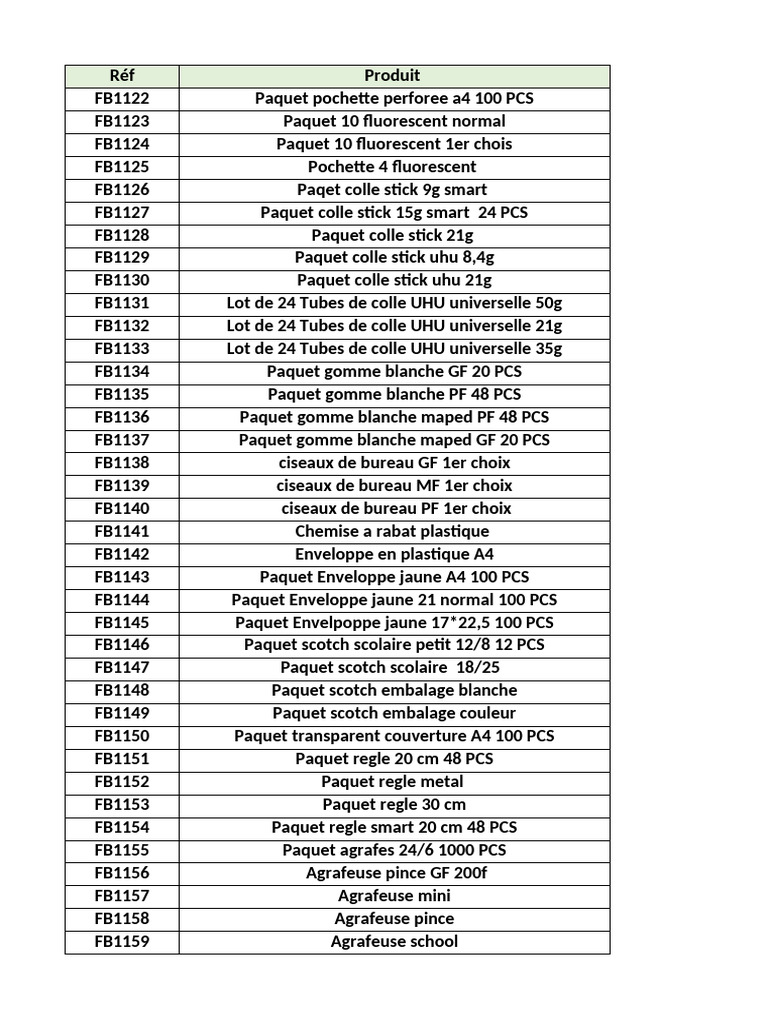 | Réf | Produit |
|---|---|
| FB1122 | Paquet pochette perforee a4 100 PCS |
| FB1123 | Paquet 10 fluorescent normal |
| FB1124 | Paquet 10 fluorescent 1er chois |
| FB1125 | Pochette 4 fluorescent |
| FB1126 | Paqet colle stick 9g smart |
| FB1127 | Paquet colle stick 15g smart 24 PCS |
| FB1128 | Paquet colle stick 21g |
| FB1129 | Paquet colle stick uhu 8,4g |
| FB1130 | Paquet colle stick uhu 21g |
| FB1131 | Lot de 24 Tubes de colle UHU universelle 50g |
| FB1132 | Lot de 24 Tubes de colle UHU universelle 21g |
| FB1133 | Lot de 24 Tubes de colle UHU universelle 35g |
| FB1134 | Paquet gomme blanche GF 20 PCS |
| FB1135 | Paquet gomme blanche PF 48 PCS |
| FB1136 | Paquet gomme blanche maped PF 48 PCS |
| FB1137 | Paquet gomme blanche maped GF 20 PCS |
| FB1138 | ciseaux de bureau GF 1er choix |
| FB1139 | ciseaux de bureau MF 1er choix |
| FB1140 | ciseaux de bureau PF 1er choix |
| FB1141 | Chemise a rabat plastique |
| FB1142 | Enveloppe en plastique A4 |
| FB1143 | Paquet Enveloppe jaune A4 100 PCS |
| FB1144 | Paquet Enveloppe jaune 21 normal 100 PCS |
| FB1145 | Paquet Envelpoppe jaune 17*22,5 100 PCS |
| FB1146 | Paquet scotch scolaire petit 12/8 12 PCS |
| FB1147 | Paquet scotch scolaire 18/25 |
| FB1148 | Paquet scotch embalage blanche |
| FB1149 | Paquet scotch embalage couleur |
| FB1150 | Paquet transparent couverture A4 100 PCS |
| FB1151 | Paquet regle 20 cm 48 PCS |
| FB1152 | Paquet regle metal |
| FB1153 | Paquet regle 30 cm |
| FB1154 | Paquet regle smart 20 cm 48 PCS |
| FB1155 | Paquet agrafes 24/6 1000 PCS |
| FB1156 | Agrafeuse pince GF 200f |
| FB1157 | Agrafeuse mini |
| FB1158 | Agrafeuse pince |
| FB1159 | Agrafeuse school |